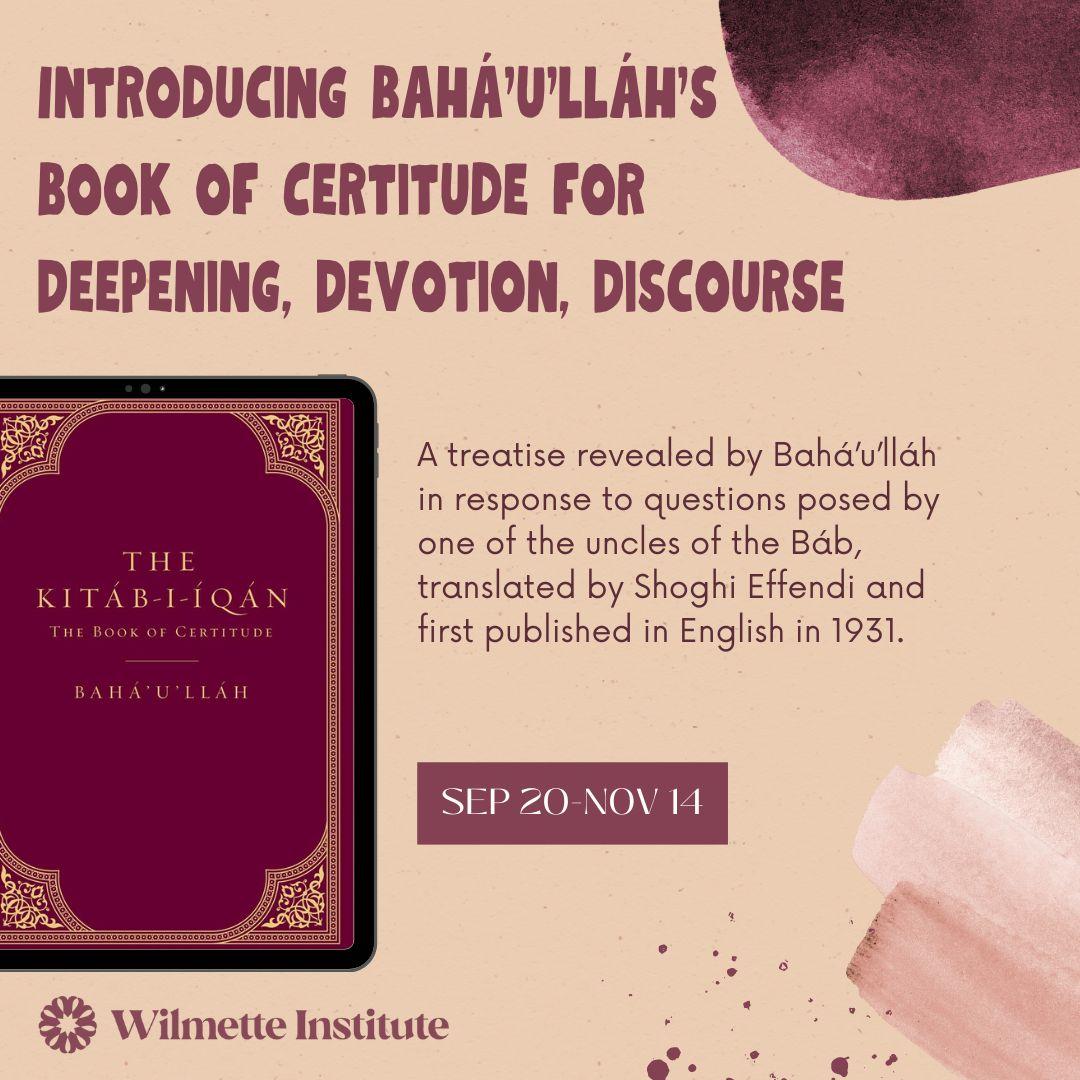 INTRODUCING BAHÁ'U'LLÁH'S BOOK OF CERTITUDE FOR DEEPENING, DEVOTION, DISCOURSE

THE KITÁB-I-ÍQÁN
THE BOOK OF CERTITUDE
BAHÁ'U'LLÁH

A treatise revealed by Bahá'u'lláh in response to questions posed by one of the uncles of the Báb, translated by Shoghi Effendi and first published in English in 1931.

SEP 20-NOV 14

Wilmette Institute